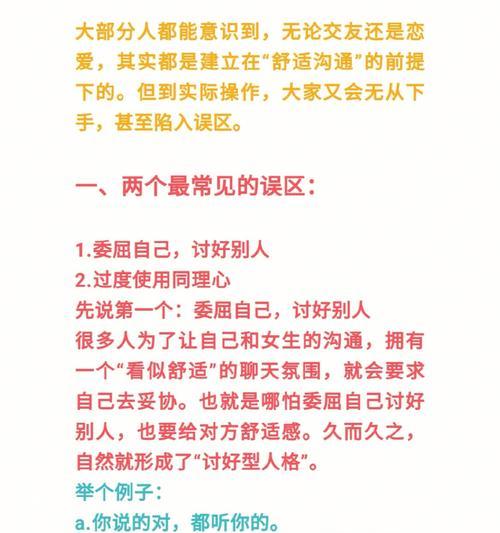 大部分人都能意识到，无论交友还是恋爱，其实都是建立在“舒适沟通”的前提下的。但到实际操作，大家又会无从下手，甚至陷入误区。

一、两个最常见的误区：

1.委屈自己，讨好别人
2.过度使用同理心
先说第一个：委屈自己，讨好别人
很多人为了让自己和女生的沟通，拥有一个“看似舒适”的聊天氛围，就会要求自己去妥协。也就是哪怕委屈自己讨好别人，也要给对方舒适感。久而久之，自然就形成了“讨好型人格”。
举个例子：
a.你说的对，都听你的。